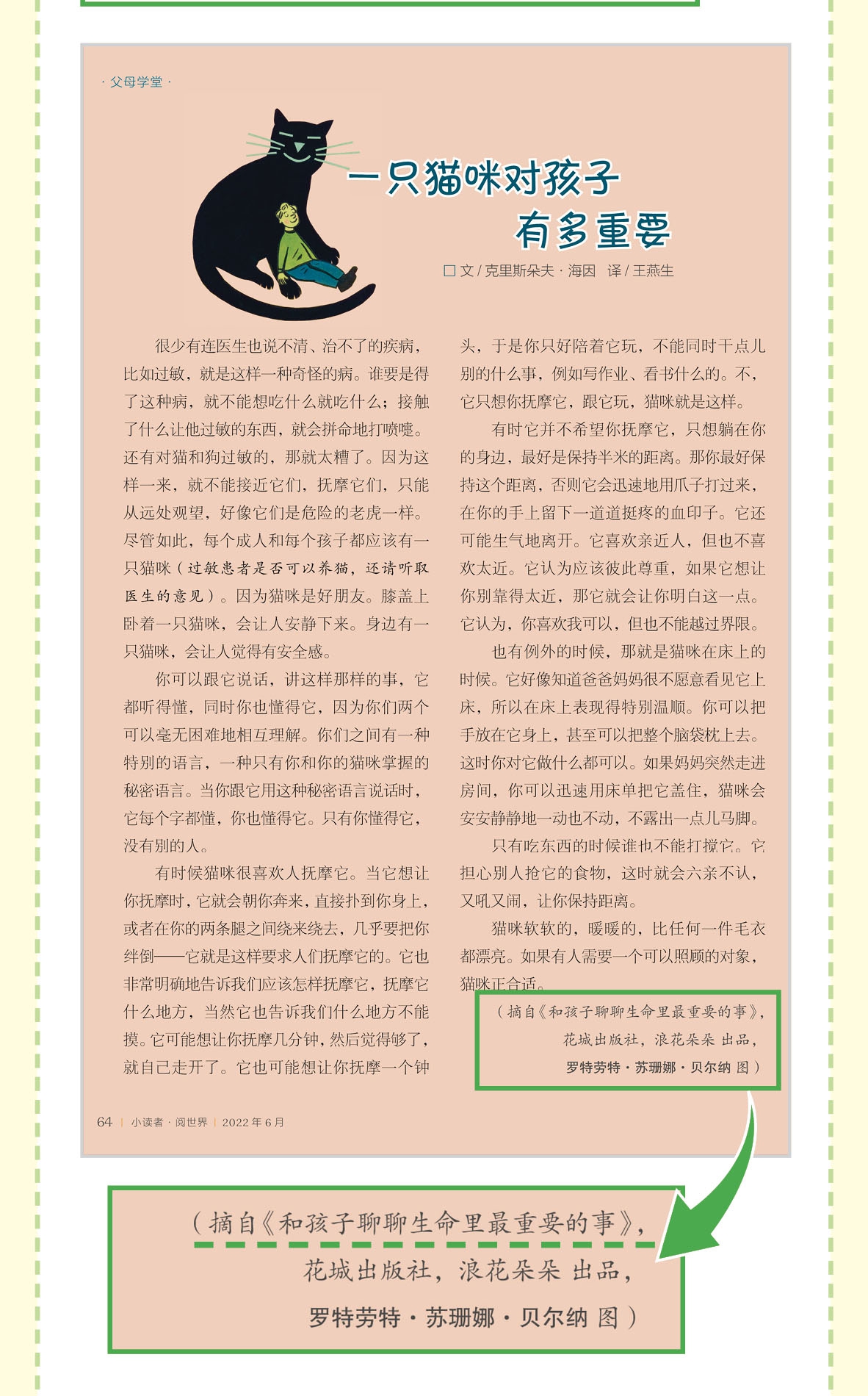 · 父母学堂 ·

一只猫咪对孩子有多重要

□ 文 / 克里斯朵夫 · 海因　译 / 王燕生

很少有连医生也说不清、治不了的疾病，比如过敏，就是这样一种奇怪的病。谁要是得了这种病，就不能想吃什么就吃什么；接触了什么让他过敏的东西，就会拼命地打喷嚏。还有对猫和狗过敏的，那就太糟了。因为这样一来，就不能接近它们，抚摩它们，只能从远处观望，好像它们是危险的老虎一样。尽管如此，每个成人和每个孩子都应该有一只猫咪（过敏患者是否可以养猫，还请听取医生的意见）。因为猫咪是好朋友。膝盖上卧着一只猫咪，会让人安静下来。身边有一只猫咪，会让人觉得有安全感。

你可以跟它说话，讲这样那样的事，它都听得懂，同时你也懂得它，因为你们两个可以毫无困难地相互理解。你们之间有一种特别的语言，一种只有你和你的猫咪掌握的秘密语言。当你跟它用这种秘密语言说话时，它每个字都懂，你也懂得它。只有你懂得它，没有别的人。

有时候猫咪很喜欢人抚摩它。当它想让你抚摩时，它就会朝你奔来，直接扑到你身上，或者在你的两条腿之间绕来绕去，几乎要把你绊倒——它就是这样要求人们抚摩它的。它也非常明确地告诉我们应该怎样抚摩它，抚摩它什么地方，当然它也告诉我们什么地方不能摸。它可能想让你抚摩几分钟，然后觉得够了，就自己走开了。它也可能想让你抚摩一个钟头，于是你只好陪着它玩，不能同时干点儿别的什么事，例如写作业、看书什么的。不，它只想你抚摩它，跟它玩，猫咪就是这样。

有时它并不希望你抚摩它，只想躺在你的身边，最好是保持半米的距离。那你最好保持这个距离，否则它会迅速地用爪子打过来，在你的手上留下一道道挺疼的血印子。它还可能生气地离开。它喜欢亲近人，但也不喜欢太近。它认为应该彼此尊重，如果它想让你别靠得太近，那它就会让你明白这一点。它认为，你喜欢我可以，但也不能越过界限。

也有例外的时候，那就是猫咪在床上的时候。它好像知道爸爸妈妈很不愿意看见它上床，所以在床上表现得特别温顺。你可以把手放在它身上，甚至可以把整个脑袋枕上去。这时你对它做什么都可以。如果妈妈突然走进房间，你可以迅速用床单把它盖住，猫咪会安安静静地一动也不动，不露出一点儿马脚。

只有吃东西的时候谁也不能打搅它。它担心别人抢它的食物，这时就会六亲不认，又吼又闹，让你保持距离。

猫咪软软的，暖暖的，比任何一件毛衣都漂亮。如果有人需要一个可以照顾的对象，猫咪正合适。

（摘自《和孩子聊聊生命里最重要的事》，花城出版社，浪花朵朵 出品，罗特劳特 · 苏珊娜 · 贝尔纳 图）

64 | 小读者 · 阅世界 | 2022 年 6 月

（摘自《和孩子聊聊生命里最重要的事》，花城出版社，浪花朵朵 出品，罗特劳特 · 苏珊娜 · 贝尔纳 图）